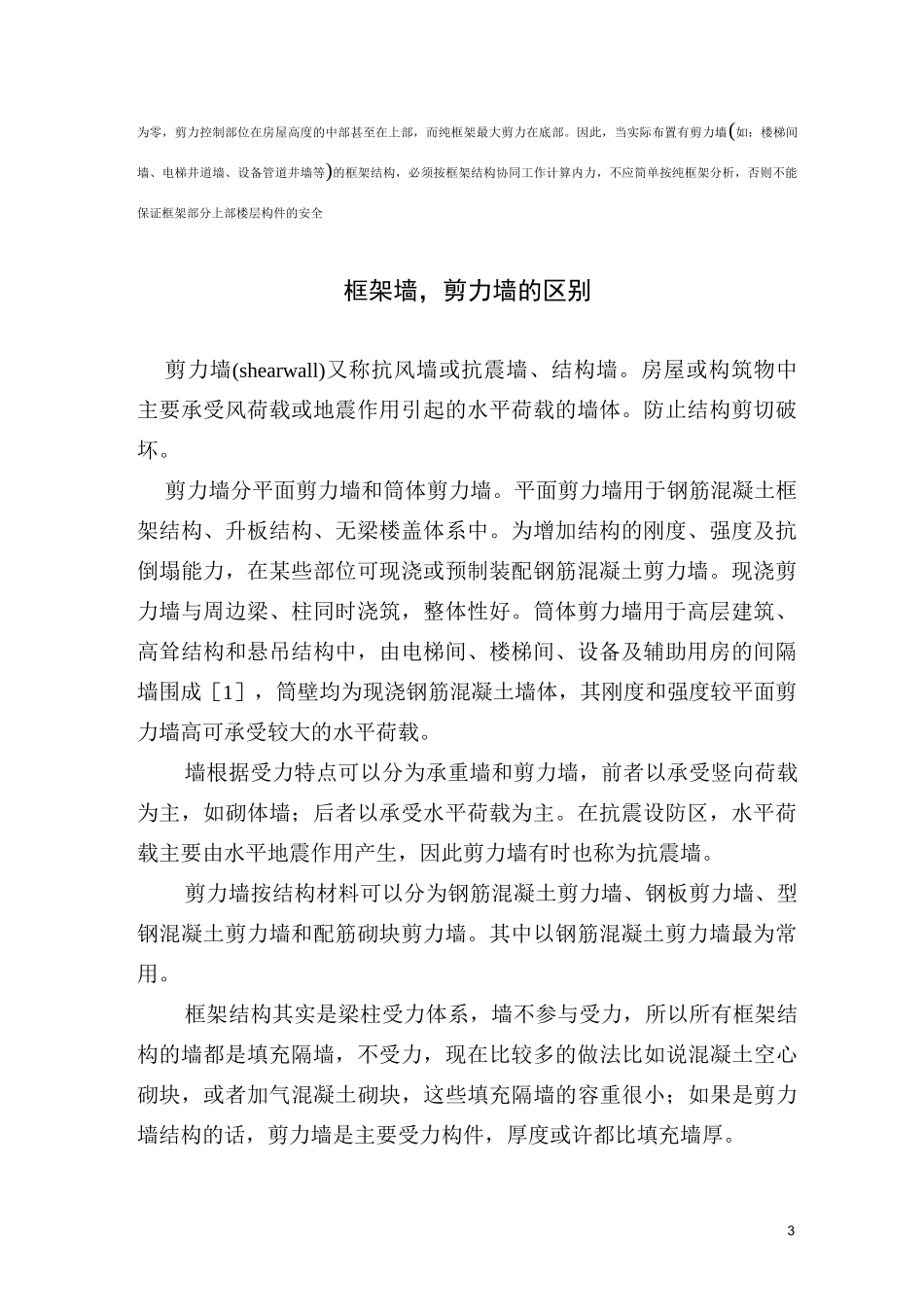 为零，剪力控制部位在房屋高度的中部甚至在上部，而纯框架最大剪力在底部。因此，当实际布置有剪力墙(如：楼梯间墙、电梯井道墙、设备管道井墙等)的框架结构，必须按框架结构协同工作计算内力，不应简单按纯框架分析，否则不能保证框架部分上部楼层构件的安全

框架墙，剪力墙的区别

剪力墙(shearwall)又称抗风墙或抗震墙、结构墙。房屋或构筑物中主要承受风荷载或地震作用引起的水平荷载的墙体。防止结构剪切破坏。

剪力墙分平面剪力墙和筒体剪力墙。平面剪力墙用于钢筋混凝土框架结构、升板结构、无梁楼盖体系中。为增加结构的刚度、强度及抗倒塌能力，在某些部位可现浇或预制装配钢筋混凝土剪力墙。现浇剪力墙与周边梁、柱同时浇筑，整体性好。筒体剪力墙用于高层建筑、高耸结构和悬吊结构中，由电梯间、楼梯间、设备及辅助用房的间隔墙围成［1］，筒壁均为现浇钢筋混凝土墙体，其刚度和强度较平面剪力墙高可承受较大的水平荷载。

墙根据受力特点可以分为承重墙和剪力墙，前者以承受竖向荷载为主，如砌体墙；后者以承受水平荷载为主。在抗震设防区，水平荷载主要由水平地震作用产生，因此剪力墙有时也称为抗震墙。

剪力墙按结构材料可以分为钢筋混凝土剪力墙、钢板剪力墙、型钢混凝土剪力墙和配筋砌块剪力墙。其中以钢筋混凝土剪力墙最为常用。

框架结构其实是梁柱受力体系，墙不参与受力，所以所有框架结构的墙都是填充隔墙，不受力，现在比较多的做法比如说混凝土空心砌块，或者加气混凝土砌块，这些填充隔墙的容重很小；如果是剪力墙结构的话，剪力墙是主要受力构件，厚度或许都比填充墙厚。

3